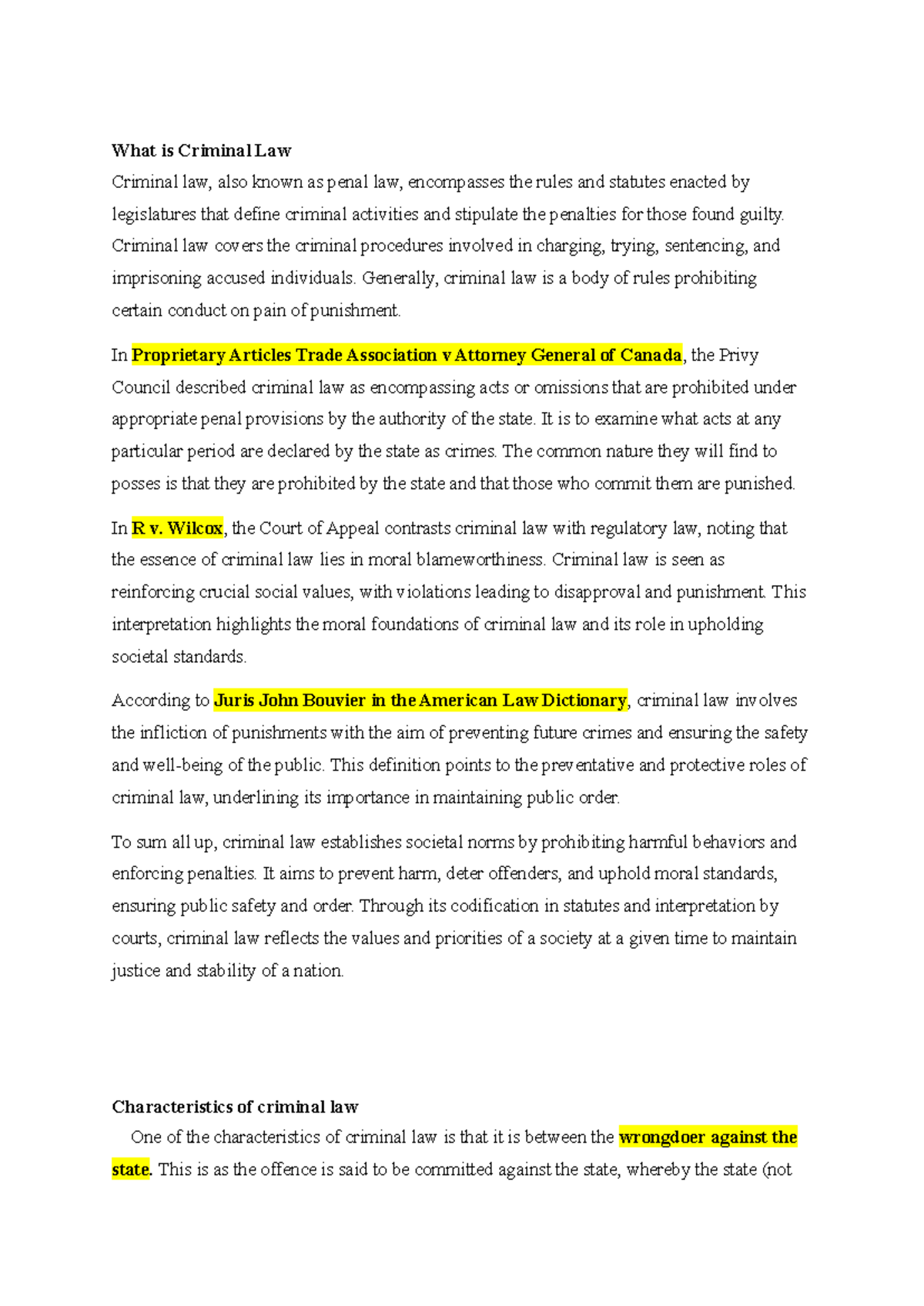 What is Criminal Law

Criminal law, also known as penal law, encompasses the rules and statutes enacted by legislatures that define criminal activities and stipulate the penalties for those found guilty. Criminal law covers the criminal procedures involved in charging, trying, sentencing, and imprisoning accused individuals. Generally, criminal law is a body of rules prohibiting certain conduct on pain of punishment.

In Proprietary Articles Trade Association v Attorney General of Canada, the Privy Council described criminal law as encompassing acts or omissions that are prohibited under appropriate penal provisions by the authority of the state. It is to examine what acts at any particular period are declared by the state as crimes. The common nature they will find to posses is that they are prohibited by the state and that those who commit them are punished.

In R v. Wilcox, the Court of Appeal contrasts criminal law with regulatory law, noting that the essence of criminal law lies in moral blameworthiness. Criminal law is seen as reinforcing crucial social values, with violations leading to disapproval and punishment. This interpretation highlights the moral foundations of criminal law and its role in upholding societal standards.

According to Juris John Bouvier in the American Law Dictionary, criminal law involves the infliction of punishments with the aim of preventing future crimes and ensuring the safety and well-being of the public. This definition points to the preventative and protective roles of criminal law, underlining its importance in maintaining public order.

To sum all up, criminal law establishes societal norms by prohibiting harmful behaviors and enforcing penalties. It aims to prevent harm, deter offenders, and uphold moral standards, ensuring public safety and order. Through its codification in statutes and interpretation by courts, criminal law reflects the values and priorities of a society at a given time to maintain justice and stability of a nation.

Characteristics of criminal law

One of the characteristics of criminal law is that it is between the wrongdoer against the state. This is as the offence is said to be committed against the state, whereby the state (not